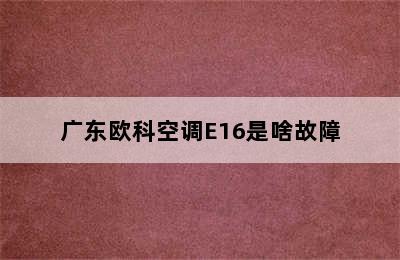 广东欧科空调E16是啥故障